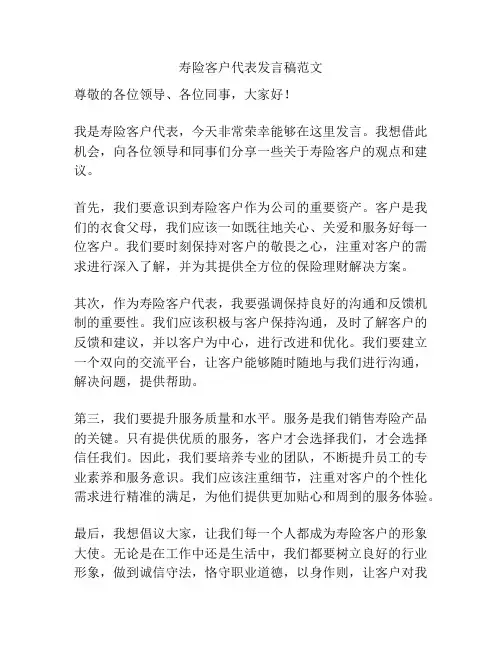 寿险客户代表发言稿范文

尊敬的各位领导、各位同事，大家好！

我是寿险客户代表，今天非常荣幸能够在这里发言。我想借此机会，向各位领导和同事们分享一些关于寿险客户的观点和建议。

首先，我们要意识到寿险客户作为公司的重要资产。客户是我们的衣食父母，我们应该一如既往地关心、关爱和服务好每一位客户。我们要时刻保持对客户的敬畏之心，注重对客户的需求进行深入了解，并为其提供全方位的保险理财解决方案。

其次，作为寿险客户代表，我要强调保持良好的沟通和反馈机制的重要性。我们应该积极与客户保持沟通，及时了解客户的反馈和建议，并以客户为中心，进行改进和优化。我们要建立一个双向的交流平台，让客户能够随时随地与我们进行沟通，解决问题，提供帮助。

第三，我们要提升服务质量和水平。服务是我们销售寿险产品的关键。只有提供优质的服务，客户才会选择我们，才会选择信任我们。因此，我们要培养专业的团队，不断提升员工的专业素养和服务意识。我们应该注重细节，注重对客户的个性化需求进行精准的满足，为他们提供更加贴心和周到的服务体验。

最后，我想倡议大家，让我们每一个人都成为寿险客户的形象大使。无论是在工作中还是生活中，我们都要树立良好的行业形象，做到诚信守法，恪守职业道德，以身作则，让客户对我